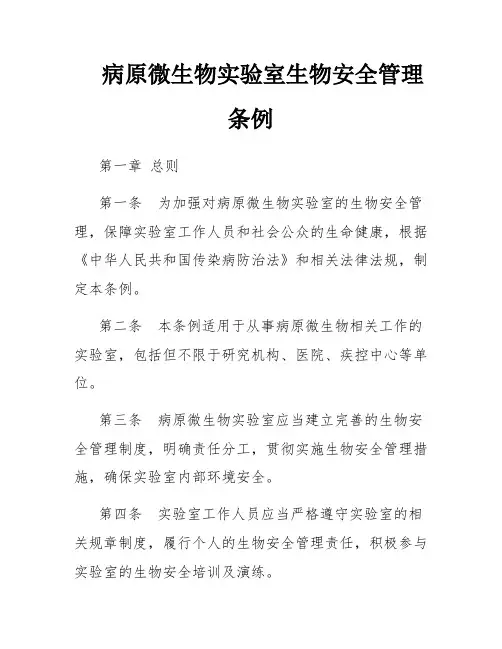 病原微生物实验室生物安全管理条例

第一章 总则

第一条 为加强对病原微生物实验室的生物安全管理，保障实验室工作人员和社会公众的生命健康，根据《中华人民共和国传染病防治法》和相关法律法规，制定本条例。

第二条 本条例适用于从事病原微生物相关工作的实验室，包括但不限于研究机构、医院、疾控中心等单位。

第三条 病原微生物实验室应当建立完善的生物安全管理制度，明确责任分工，贯彻实施生物安全管理措施，确保实验室内部环境安全。

第四条 实验室工作人员应当严格遵守实验室的相关规章制度，履行个人的生物安全管理责任，积极参与实验室的生物安全培训及演练。